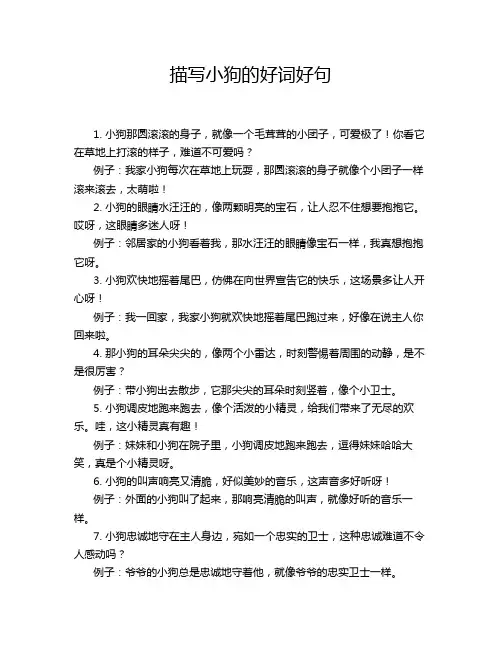 描写小狗的好词好句

1. 小狗那圆滚滚的身子，就像一个毛茸茸的小团子，可爱极了！你看它在草地上打滚的样子，难道不可爱吗？

例子：我家小狗每次在草地上玩耍，那圆滚滚的身子就像个小团子一样滚来滚去，太萌啦！

2. 小狗的眼睛水汪汪的，像两颗明亮的宝石，让人忍不住想要抱抱它。哎呀，这眼睛多迷人呀！

例子：邻居家的小狗看着我，那水汪汪的眼睛像宝石一样，我真想抱抱它呀。

3. 小狗欢快地摇着尾巴，仿佛在向世界宣告它的快乐，这场景多让人开心呀！

例子：我一回家，我家小狗就欢快地摇着尾巴跑过来，好像在说主人你回来啦。

4. 那小狗的耳朵尖尖的，像两个小雷达，时刻警惕着周围的动静，是不是很厉害？

例子：带小狗出去散步，它那尖尖的耳朵时刻竖着，像个小卫士。

5. 小狗调皮地跑来跑去，像个活泼的小精灵，给我们带来了无尽的欢乐。哇，这小精灵真有趣！

例子：妹妹和小狗在院子里，小狗调皮地跑来跑去，逗得妹妹哈哈大笑，真是个小精灵呀。

6. 小狗的叫声响亮又清脆，好似美妙的音乐，这声音多好听呀！

例子：外面的小狗叫了起来，那响亮清脆的叫声，就像好听的音乐一样。

7. 小狗忠诚地守在主人身边，宛如一个忠实的卫士，这种忠诚难道不令人感动吗？

例子：爷爷的小狗总是忠诚地守着他，就像爷爷的忠实卫士一样。